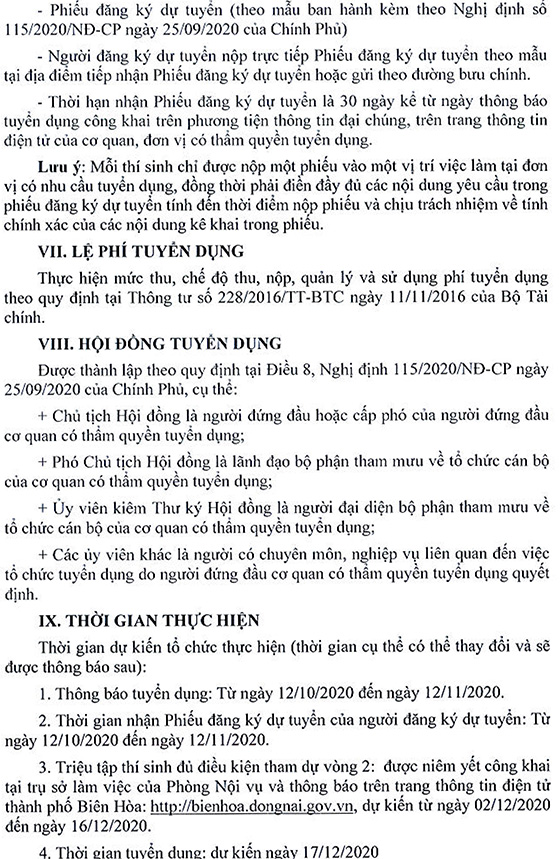 - Phiếu đăng ký dự tuyển (theo mẫu ban hành kèm theo Nghị định số 115/2020/NĐ-CP ngày 25/09/2020 của Chính Phủ)

- Người đăng ký dự tuyển nộp trực tiếp Phiếu đăng ký dự tuyển theo mẫu tại địa điểm tiếp nhận Phiếu đăng ký dự tuyển hoặc gửi theo đường bưu chính.

- Thời hạn nhận Phiếu đăng ký dự tuyển là 30 ngày kể từ ngày thông báo tuyển dụng công khai trên phương tiện thông tin đại chúng, trên trang thông tin điện tử của cơ quan, đơn vị có thẩm quyền tuyển dụng.

Lưu ý: Mỗi thí sinh chỉ được nộp một phiếu vào một vị trí việc làm tại đơn vị có nhu cầu tuyển dụng, đồng thời phải điền đầy đủ các nội dung yêu cầu trong phiếu đăng ký dự tuyển tính đến thời điểm nộp phiếu và chịu trách nhiệm về tính chính xác của các nội dung kê khai trong phiếu.

VII. LỆ PHÍ TUYỂN DỤNG

Thực hiện mức thu, chế độ thu, nộp, quản lý và sử dụng phí tuyển dụng theo quy định tại Thông tư số 228/2016/TT-BTC ngày 11/11/2016 của Bộ Tài chính.

VIII. HỘI ĐỒNG TUYỂN DỤNG

Được thành lập theo quy định tại Điều 8, Nghị định 115/2020/NĐ-CP ngày 25/09/2020 của Chính Phủ, cụ thể:

+ Chủ tịch Hội đồng là người đứng đầu hoặc cấp phó của người đứng đầu cơ quan có thẩm quyền tuyển dụng;

+ Phó Chủ tịch Hội đồng là lãnh đạo bộ phận tham mưu về tổ chức cán bộ của cơ quan có thẩm quyền tuyển dụng;

+ Ủy viên kiêm Thư ký Hội đồng là người đại diện bộ phận tham mưu về tổ chức cán bộ của cơ quan có thẩm quyền tuyển dụng;

+ Các ủy viên khác là người có chuyên môn, nghiệp vụ liên quan đến việc tổ chức tuyển dụng do người đứng đầu cơ quan có thẩm quyền tuyển dụng quyết định.

IX. THỜI GIAN THỰC HIỆN

Thời gian dự kiến tổ chức thực hiện (thời gian cụ thể có thể thay đổi và sẽ được thông báo sau):

1. Thông báo tuyển dụng: Từ ngày 12/10/2020 đến ngày 12/11/2020.

2. Thời gian nhận Phiếu đăng ký dự tuyển của người đăng ký dự tuyển: Từ ngày 12/10/2020 đến ngày 12/11/2020.

3. Triệu tập thí sinh đủ điều kiện tham dự vòng 2: được niêm yết công khai tại trụ sở làm việc của Phòng Nội vụ và thông báo trên trang thông tin điện tử thành phố Biên Hòa: http://bienhoa.dongnai.gov.vn, dự kiến từ ngày 02/12/2020 đến ngày 16/12/2020.

4. Thời gian tuyển dụng: dự kiến ngày 17/12/2020